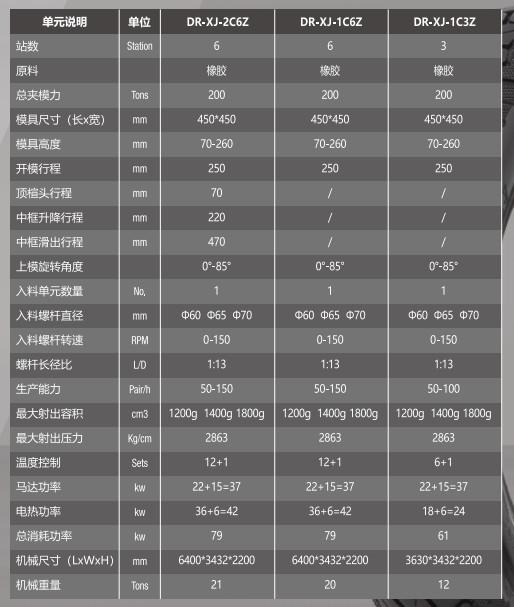 | 单元说明 | 单位 | DR-XJ-2C6Z | DR-XJ-1C6Z | DR-XJ-1C3Z |
|---|---|---|---|---|
| 站数 | Station | 6 | 6 | 3 |
| 原料 | | 橡胶 | 橡胶 | 橡胶 |
| 总夹模力 | Tons | 200 | 200 | 200 |
| 模具尺寸（长x宽） | mm | 450*450 | 450*450 | 450*450 |
| 模具高度 | mm | 70-260 | 70-260 | 70-260 |
| 开模行程 | mm | 250 | 250 | 250 |
| 顶楦头行程 | mm | 70 | / | / |
| 中框升降行程 | mm | 220 | / | / |
| 中框滑出行程 | mm | 470 | / | / |
| 上模旋转角度 | | 0°-85° | 0°-85° | 0°-85° |
| 入料单元数量 | No. | 1 | 1 | 1 |
| 入料螺杆直径 | mm | Φ60 Φ65 Φ70 | Φ60 Φ65 Φ70 | Φ60 Φ65 Φ70 |
| 入料螺杆转速 | RPM | 0-150 | 0-150 | 0-150 |
| 螺杆长径比 | L/D | 1:13 | 1:13 | 1:13 |
| 生产能力 | Pair/h | 50-150 | 50-150 | 50-100 |
| 最大射出容积 | cm3 | 1200g 1400g 1800g | 1200g 1400g 1800g | 1200g 1400g 1800g |
| 最大射出压力 | Kg/cm | 2863 | 2863 | 2863 |
| 温度控制 | Sets | 12+1 | 12+1 | 6+1 |
| 马达功率 | kw | 22+15=37 | 22+15=37 | 22+15=37 |
| 电热功率 | kw | 36+6=42 | 36+6=42 | 18+6=24 |
| 总消耗功率 | kw | 79 | 79 | 61 |
| 机械尺寸（LxWxH） | mm | 6400*3432*2200 | 6400*3432*2200 | 3630*3432*2200 |
| 机械重量 | Tons | 21 | 20 | 12 |